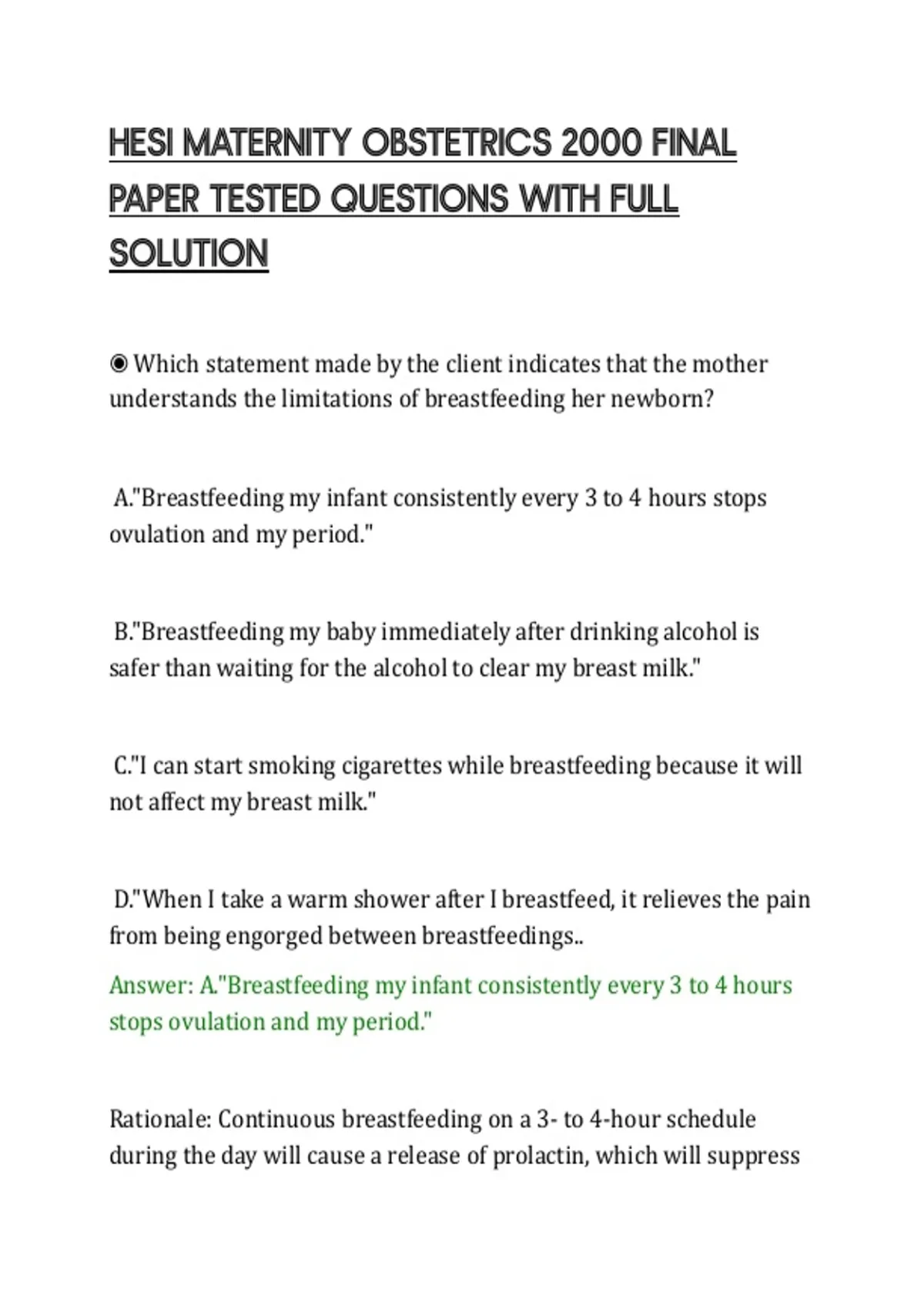 HESI MATERNITY OBSTETRICS 2000 FINAL PAPER TESTED QUESTIONS WITH FULL SOLUTION

◉ Which statement made by the client indicates that the mother understands the limitations of breastfeeding her newborn?

A."Breastfeeding my infant consistently every 3 to 4 hours stops ovulation and my period."

B."Breastfeeding my baby immediately after drinking alcohol is safer than waiting for the alcohol to clear my breast milk."

C."I can start smoking cigarettes while breastfeeding because it will not affect my breast milk."

D."When I take a warm shower after I breastfeed, it relieves the pain from being engorged between breastfeedings..

Answer: A."Breastfeeding my infant consistently every 3 to 4 hours stops ovulation and my period."

Rationale: Continuous breastfeeding on a 3- to 4-hour schedule during the day will cause a release of prolactin, which will suppress